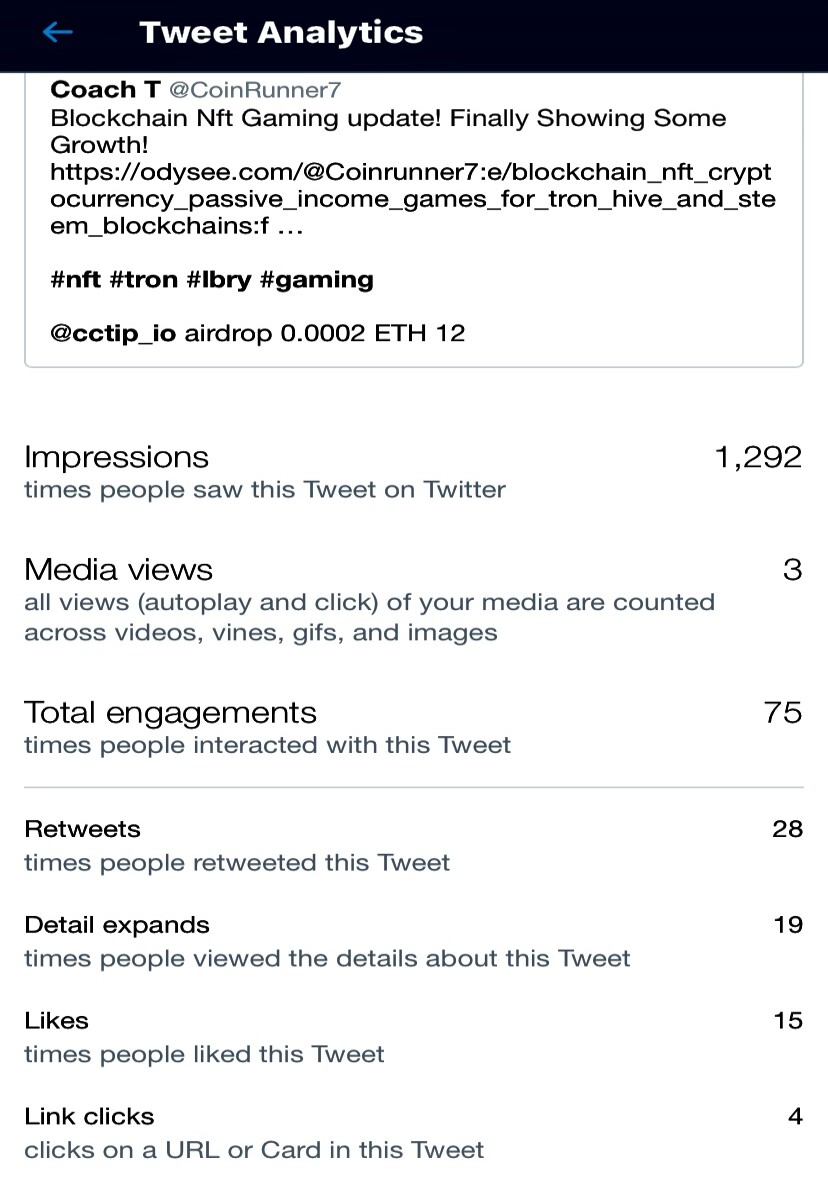 Tweet Analytics

Coach T @CoinRunner7
Blockchain Nft Gaming update! Finally Showing Some Growth!
https://odysee.com/@Coinrunner7:e/blockchain_nft_cryptocurrency_passive_income_games_for_tron_hive_and_steem_blockchains:f …

#nft #tron #lbry #gaming

@cctip_io airdrop 0.0002 ETH 12

Impressions 1,292
times people saw this Tweet on Twitter

Media views 3
all views (autoplay and click) of your media are counted across videos, vines, gifs, and images

Total engagements 75
times people interacted with this Tweet

Retweets 28
times people retweeted this Tweet

Detail expands 19
times people viewed the details about this Tweet

Likes 15
times people liked this Tweet

Link clicks 4
clicks on a URL or Card in this Tweet